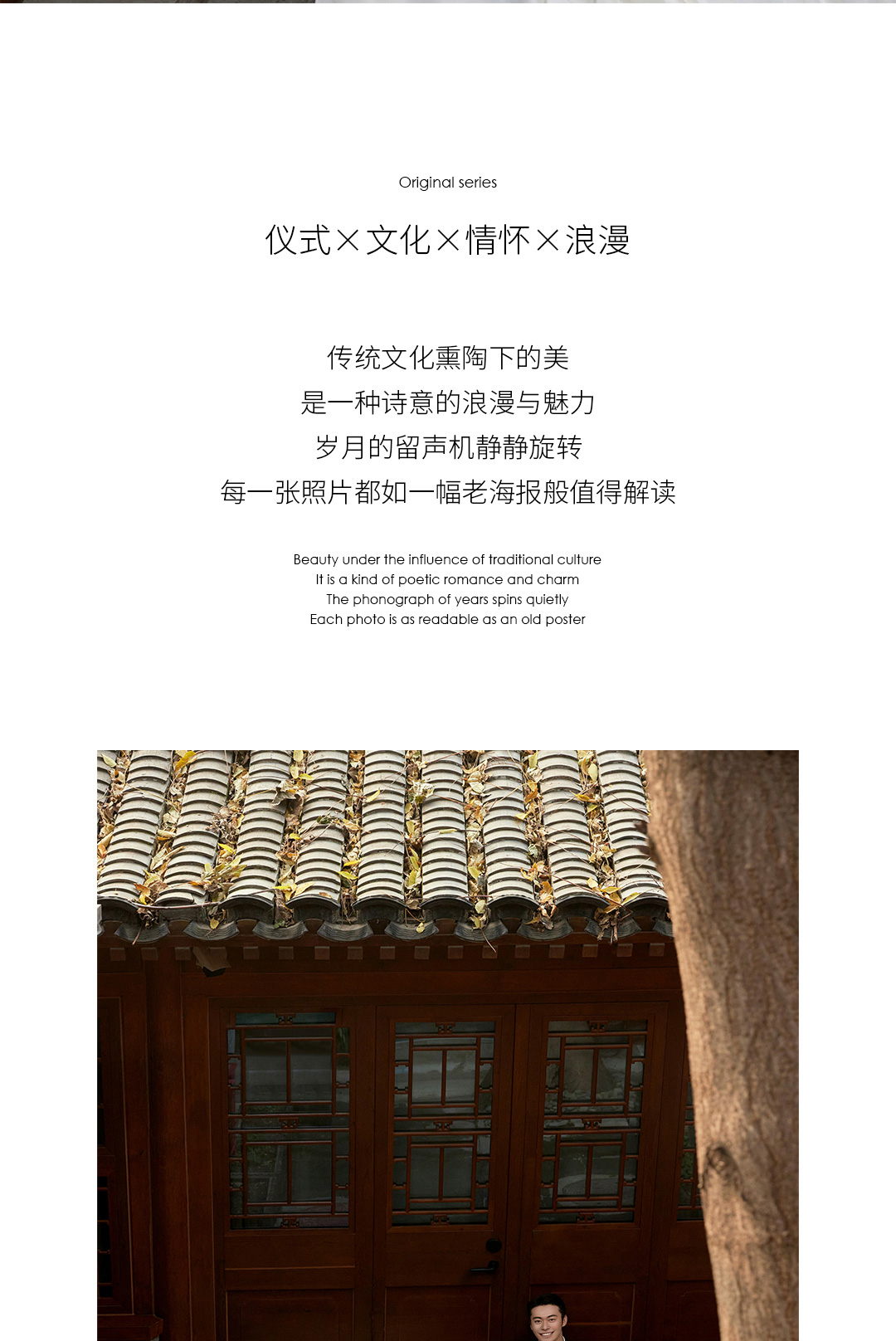 Original series

仪式×文化×情怀×浪漫

传统文化熏陶下的美
是一种诗意的浪漫与魅力
岁月的留声机静静旋转
每一张照片都如一幅老海报般值得解读

Beauty under the influence of traditional culture
It is a kind of poetic romance and charm
The phonograph of years spins quietly
Each photo is as readable as an old poster